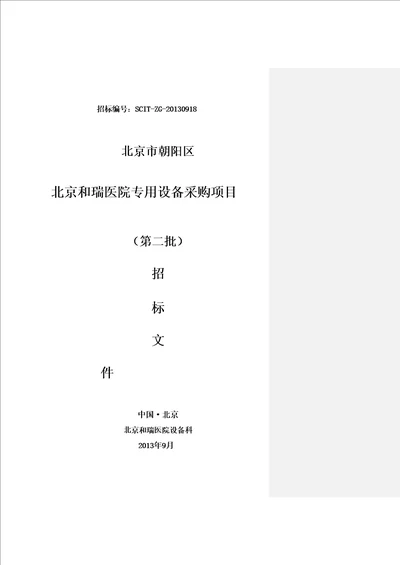 招标编号：SCIT-ZG-20130918

北京市朝阳区

北京和瑞医院专用设备采购项目

（第二批）

招

标

文

件

中国·北京

北京和瑞医院设备科

2013年9月